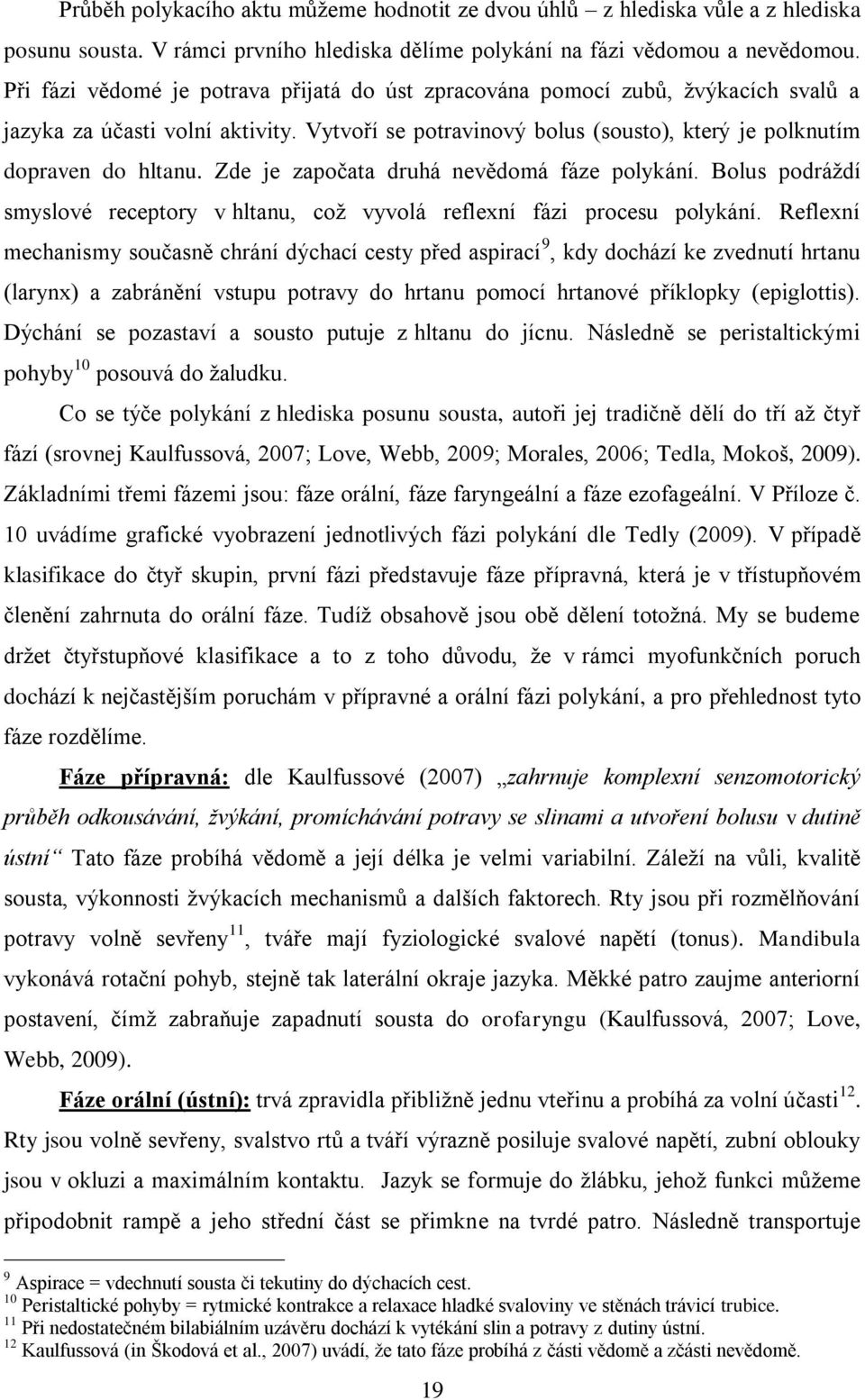 Průběh polykacího aktu můžeme hodnotit ze dvou úhlů – z hlediska vůle a z hlediska posunu sousta. V rámci prvního hlediska dělíme polykání na fázi vědomou a nevědomou. Při fázi vědomé je potrava přijatá do úst zpracována pomocí zubů, žvýkacích svalů a jazyka za účasti volní aktivity. Vytvoří se potravinový bolus (sousto), který je polknutím dopraven do hltanu. Zde je započata druhá nevědomá fáze polykání. Bolus podráždí smyslové receptory v hltanu, což vyvolá reflexní fázi procesu polykání. Reflexní mechanismy současně chrání dýchací cesty před aspirací$^{9}$, kdy dochází ke zvednutí hrtanu (larynx) a zabránění vstupu potravy do hrtanu pomocí hrtanové příklopky (epiglottis). Dýchání se pozastaví a sousto putuje z hltanu do jícnu. Následně se peristaltickými pohyby$^{10}$ posouvá do žaludku.

Co se týče polykání z hlediska posunu sousta, autoři jej tradičně dělí do tří až čtyř fází (srovnej Kaulfussová, 2007; Love, Webb, 2009; Morales, 2006; Tedla, Mokoš, 2009). Základními třemi fázemi jsou: fáze orální, fáze faryngeální a fáze ezofageální. V Příloze č. 10 uvádíme grafické vyobrazení jednotlivých fázi polykání dle Tedly (2009). V případě klasifikace do čtyř skupin, první fázi představuje fáze přípravná, která je v třístupňovém členění zahrnuta do orální fáze. Tudíž obsahově jsou obě dělení totožná. My se budeme držet čtyřstupňové klasifikace a to z toho důvodu, že v rámci myofunkčních poruch dochází k nejčastějším poruchám v přípravné a orální fázi polykání, a pro přehlednost tyto fáze rozdělíme.

Fáze přípravná: dle Kaulfussové (2007) „zahrnuje komplexní senzomotorický průběh odkousávání, žvýkání, promíchávání potravy se slinami a utvoření bolusu v dutině ústní“ Tato fáze probíhá vědomě a její délka je velmi variabilní. Záleží na vůli, kvalitě sousta, výkonnosti žvýkacích mechanismů a dalších faktorech. Rty jsou při rozmělňování potravy volně sevřeny$^{11}$, tváře mají fyziologické svalové napětí (tonus). Mandibula vykonává rotační pohyb, stejně tak laterální okraje jazyka. Měkké patro zaujme anteriorní postavení, čímž zabraňuje zapadnutí sousta do orofaryngu (Kaulfussová, 2007; Love, Webb, 2009).

Fáze orální (ústní): trvá zpravidla přibližně jednu vteřinu a probíhá za volní účasti$^{12}$. Rty jsou volně sevřeny, svalstvo rtů a tváří výrazně posiluje svalové napětí, zubní oblouky jsou v okluzi a maximálním kontaktu. Jazyk se formuje do žlábku, jehož funkci můžeme připodobnit rampě a jeho střední část se přimkne na tvrdé patro. Následně transportuje

$^{9}$ Aspirace = vdechnutí sousta či tekutiny do dýchacích cest.
$^{10}$ Peristaltické pohyby = rytmické kontrakce a relaxace hladké svaloviny ve stěnách trávicí trubice.
$^{11}$ Při nedostatečném bilabiálním uzávěru dochází k vytékání slin a potravy z dutiny ústní.
$^{12}$ Kaulfussová (in Škodová et al., 2007) uvádí, že tato fáze probíhá z části vědomě a zčásti nevědomě.

19